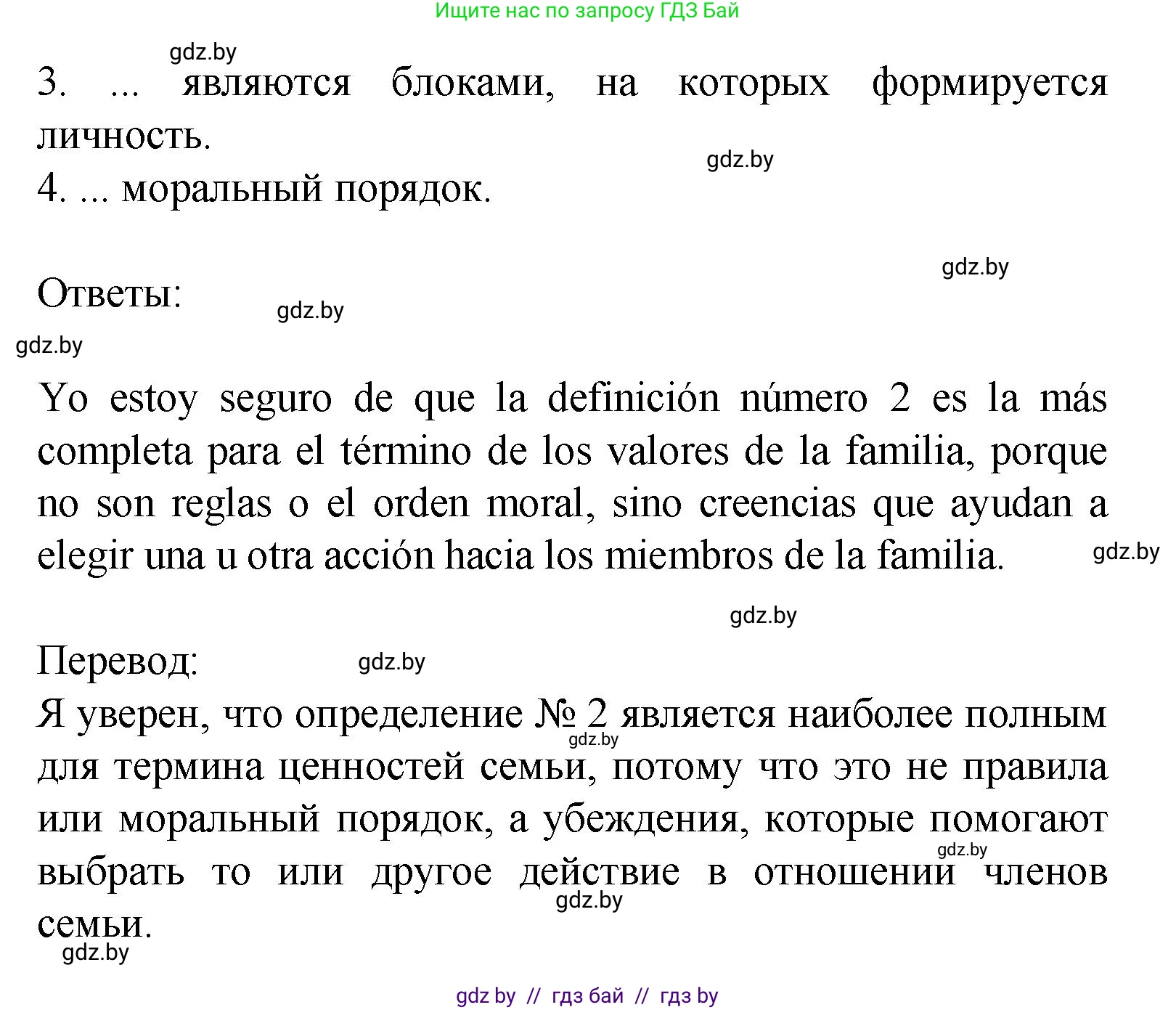 Ищите нас по запросу ГДЗ Бай

gdz.by

3. ... являются блоками, на которых формируется личность.

gdz.by

4. ... моральный порядок.

gdz.by

Ответы:

gdz.by

gdz.by

Yo estoy seguro de que la definición número 2 es la más completa para el término de los valores de la familia, porque no son reglas o el orden moral, sino creencias que ayudan a elegir una u otra acción hacia los miembros de la familia.

gdz.by

gdz.by

Перевод:

gdz.by

Я уверен, что определение № 2 является наиболее полным для термина ценностей семьи, потому что это не правила или моральный порядок, а убеждения, которые помогают выбрать то или другое действие в отношении членов семьи.

gdz.by

gdz.by

gdz.by

gdz.by

gdz by // гдз бай // гдз by